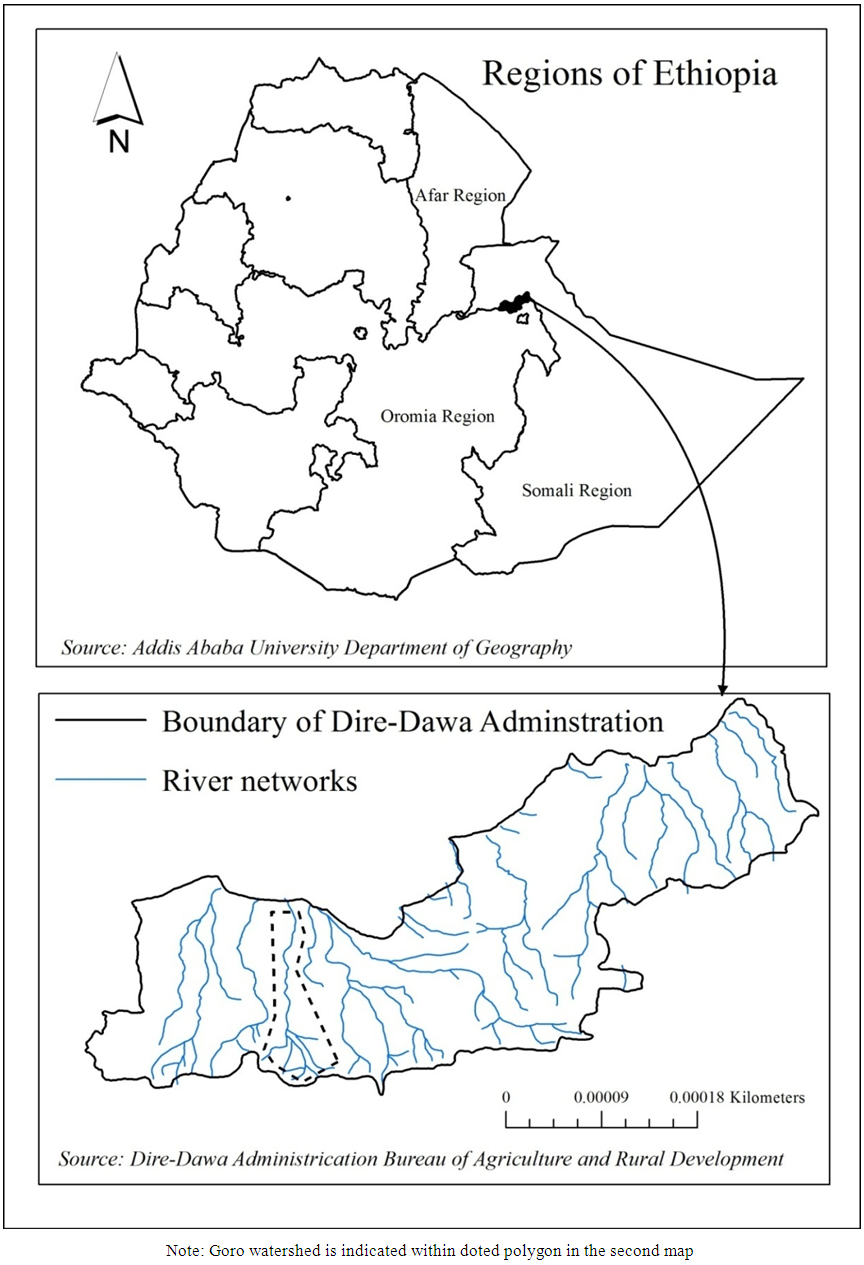 N

Regions of Ethiopia

Afar Region

Oromia Region

Somali Region

Source: Addis Ababa University Department of Geography

Boundary of Dire-Dawa Adminstration

River networks

0 0.00009 0.00018 Kilometers

Source: Dire-Dawa Administrication Bureau of Agriculture and Rural Development

Note: Goro watershed is indicated within doted polygon in the second map